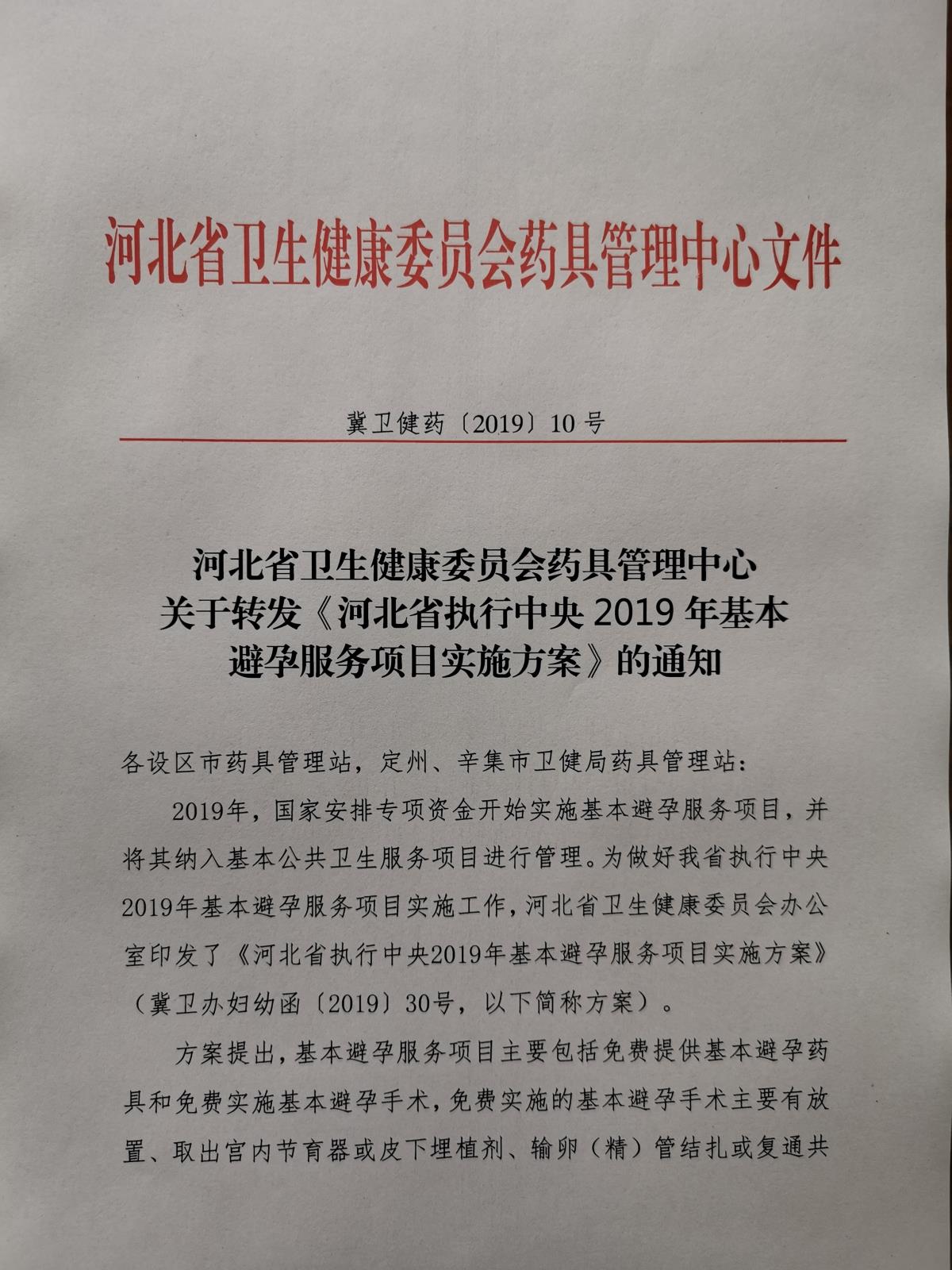 河北省卫生健康委员会药具管理中心文件

冀卫健药〔2019〕10号

河北省卫生健康委员会药具管理中心
关于转发《河北省执行中央2019年基本避孕服务项目实施方案》的通知

各设区市药具管理站，定州、辛集市卫健局药具管理站：

2019年，国家安排专项资金开始实施基本避孕服务项目，并将其纳入基本公共卫生服务项目进行管理。为做好我省执行中央2019年基本避孕服务项目实施工作，河北省卫生健康委员会办公室印发了《河北省执行中央2019年基本避孕服务项目实施方案》（冀卫办妇幼函〔2019〕30号，以下简称方案）。

方案提出，基本避孕服务项目主要包括免费提供基本避孕药具和免费实施基本避孕手术，免费实施的基本避孕手术主要有放置、取出宫内节育器或皮下埋植剂、输卵（精）管结扎或复通共